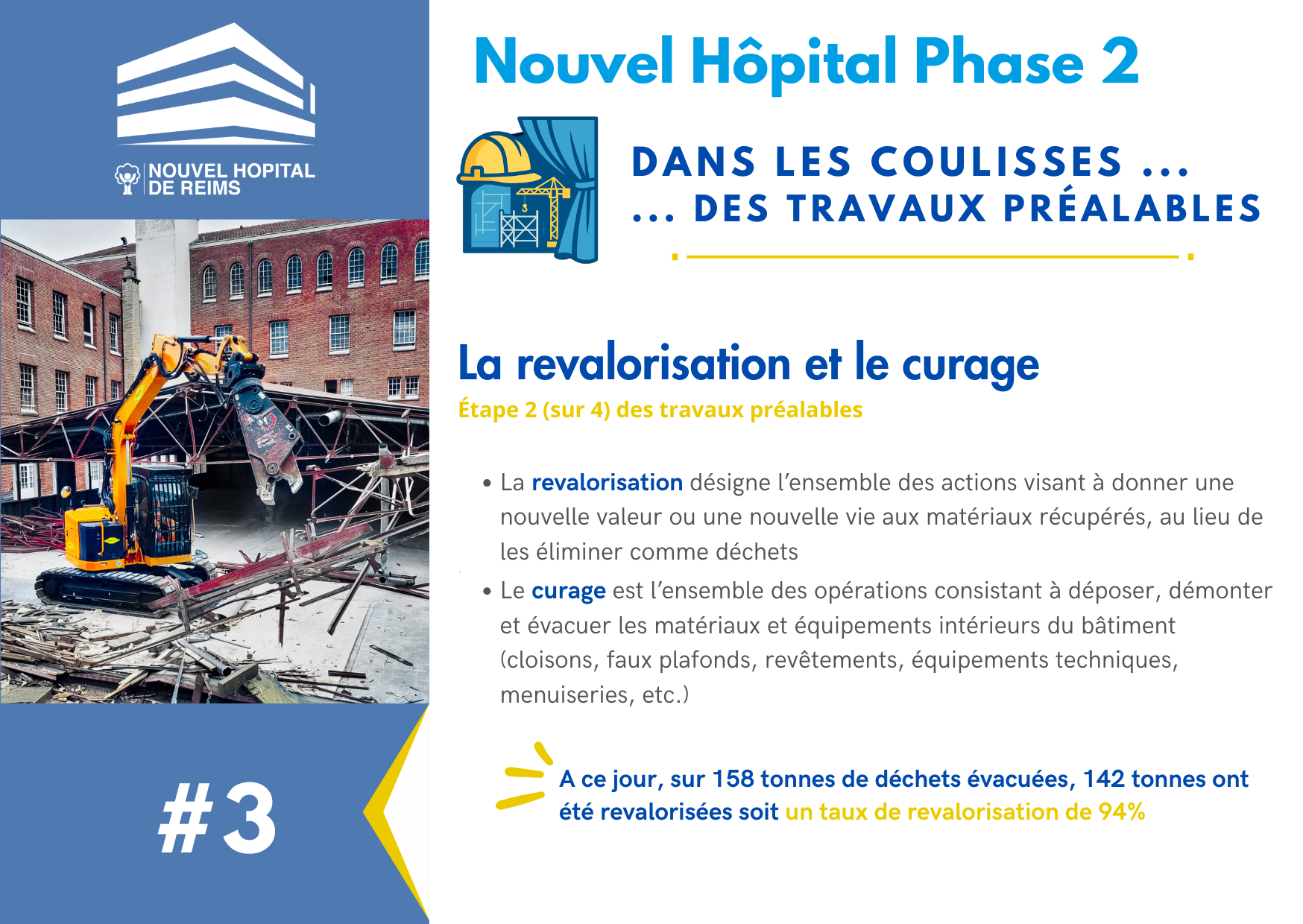 NOUVEL HOPITAL
DE REIMS

#3

Nouvel Hôpital Phase 2

DANS LES COULISSES ...
... DES TRAVAUX PRÉALABLES

La revalorisation et le curage

Étape 2 (sur 4) des travaux préalables

• La revalorisation désigne l'ensemble des actions visant à donner une nouvelle valeur ou une nouvelle vie aux matériaux récupérés, au lieu de les éliminer comme déchets

• Le curage est l'ensemble des opérations consistant à déposer, démonter et évacuer les matériaux et équipements intérieurs du bâtiment (cloisons, faux plafonds, revêtements, équipements techniques, menuiseries, etc.)

A ce jour, sur 158 tonnes de déchets évacuées, 142 tonnes ont été revalorisées soit un taux de revalorisation de 94%